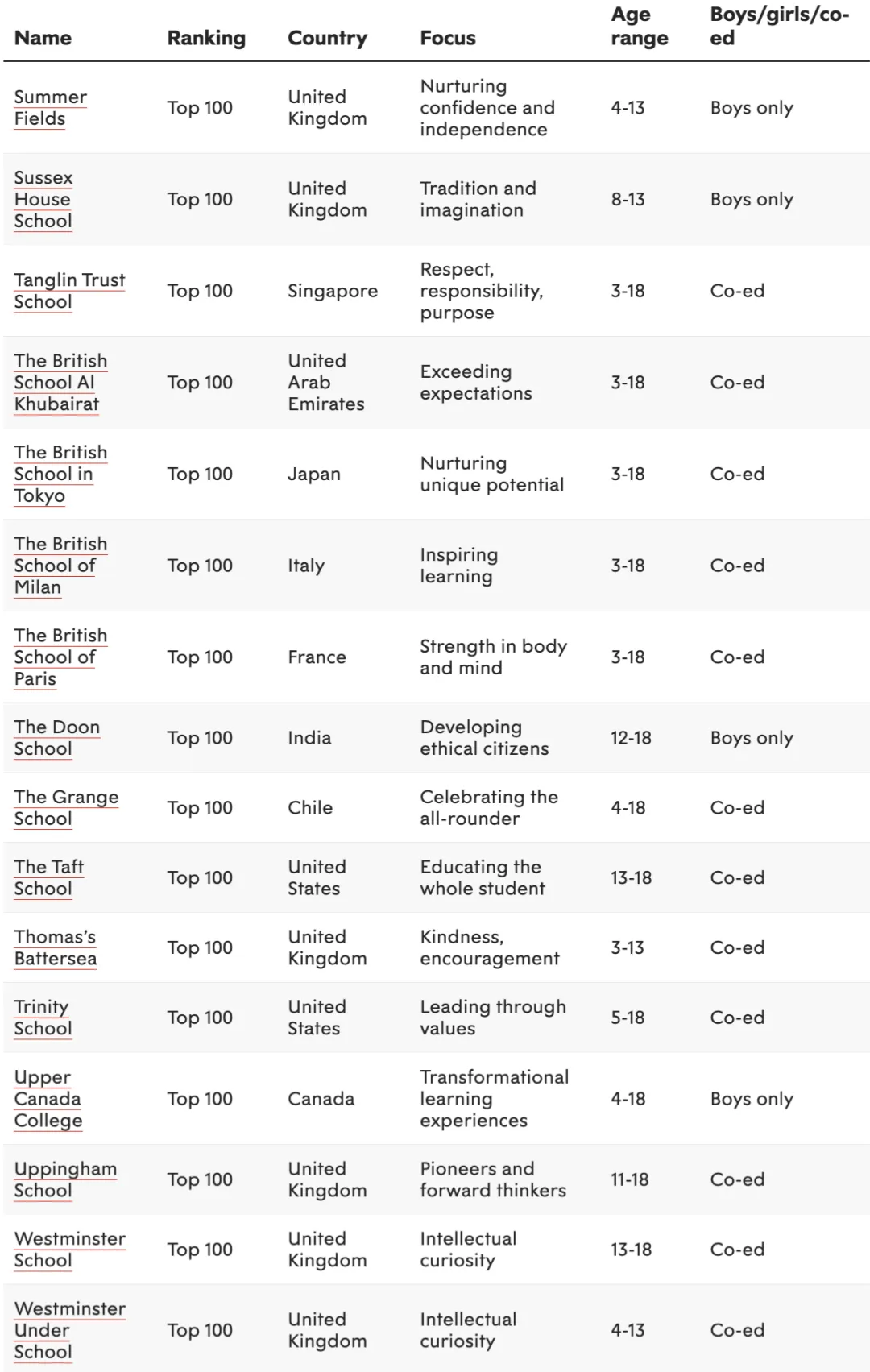 | Name | Ranking | Country | Focus | Age range | Boys/girls/co-ed |
|---|---|---|---|---|---|
| Summer Fields | Top 100 | United Kingdom | Nurturing confidence and independence | 4-13 | Boys only |
| Sussex House School | Top 100 | United Kingdom | Tradition and imagination | 8-13 | Boys only |
| Tanglin Trust School | Top 100 | Singapore | Respect, responsibility, purpose | 3-18 | Co-ed |
| The British School Al Khubairat | Top 100 | United Arab Emirates | Exceeding expectations | 3-18 | Co-ed |
| The British School in Tokyo | Top 100 | Japan | Nurturing unique potential | 3-18 | Co-ed |
| The British School of Milan | Top 100 | Italy | Inspiring learning | 3-18 | Co-ed |
| The British School of Paris | Top 100 | France | Strength in body and mind | 3-18 | Co-ed |
| The Doon School | Top 100 | India | Developing ethical citizens | 12-18 | Boys only |
| The Grange School | Top 100 | Chile | Celebrating the all-rounder | 4-18 | Co-ed |
| The Taft School | Top 100 | United States | Educating the whole student | 13-18 | Co-ed |
| Thomas's Battersea | Top 100 | United Kingdom | Kindness, encouragement | 3-13 | Co-ed |
| Trinity School | Top 100 | United States | Leading through values | 5-18 | Co-ed |
| Upper Canada College | Top 100 | Canada | Transformational learning experiences | 4-18 | Boys only |
| Uppingham School | Top 100 | United Kingdom | Pioneers and forward thinkers | 11-18 | Co-ed |
| Westminster School | Top 100 | United Kingdom | Intellectual curiosity | 13-18 | Co-ed |
| Westminster Under School | Top 100 | United Kingdom | Intellectual curiosity | 4-13 | Co-ed |